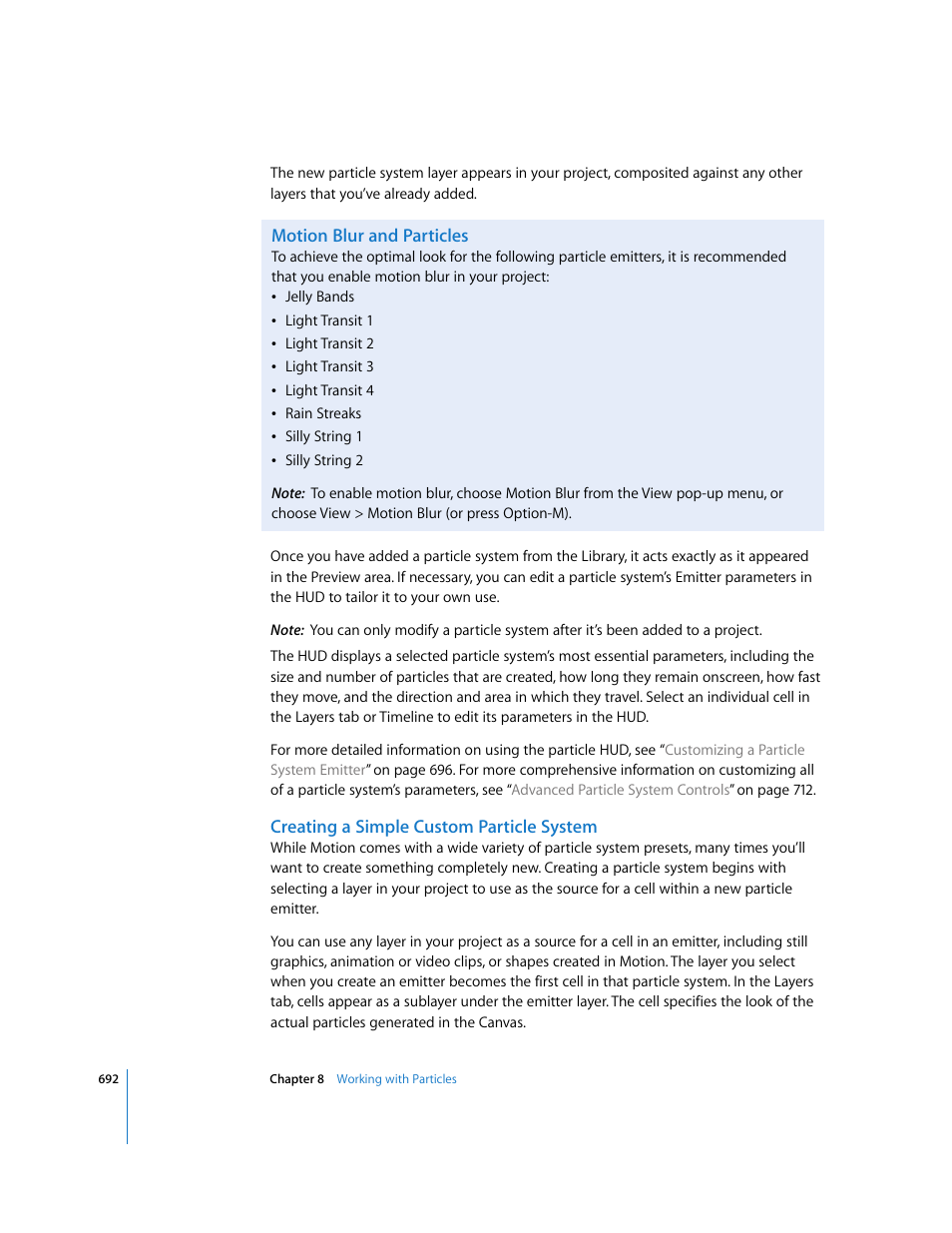 The new particle system layer appears in your project, composited against any other layers that you've already added.

Motion Blur and Particles
To achieve the optimal look for the following particle emitters, it is recommended that you enable motion blur in your project:
• Jelly Bands
• Light Transit 1
• Light Transit 2
• Light Transit 3
• Light Transit 4
• Rain Streaks
• Silly String 1
• Silly String 2

Note: To enable motion blur, choose Motion Blur from the View pop-up menu, or choose View > Motion Blur (or press Option-M).

Once you have added a particle system from the Library, it acts exactly as it appeared in the Preview area. If necessary, you can edit a particle system's Emitter parameters in the HUD to tailor it to your own use.

Note: You can only modify a particle system after it's been added to a project.

The HUD displays a selected particle system's most essential parameters, including the size and number of particles that are created, how long they remain onscreen, how fast they move, and the direction and area in which they travel. Select an individual cell in the Layers tab or Timeline to edit its parameters in the HUD.

For more detailed information on using the particle HUD, see "Customizing a Particle System Emitter" on page 696. For more comprehensive information on customizing all of a particle system's parameters, see "Advanced Particle System Controls" on page 712.

Creating a Simple Custom Particle System
While Motion comes with a wide variety of particle system presets, many times you'll want to create something completely new. Creating a particle system begins with selecting a layer in your project to use as the source for a cell within a new particle emitter.

You can use any layer in your project as a source for a cell in an emitter, including still graphics, animation or video clips, or shapes created in Motion. The layer you select when you create an emitter becomes the first cell in that particle system. In the Layers tab, cells appear as a sublayer under the emitter layer. The cell specifies the look of the actual particles generated in the Canvas.

692 Chapter 8 Working with Particles